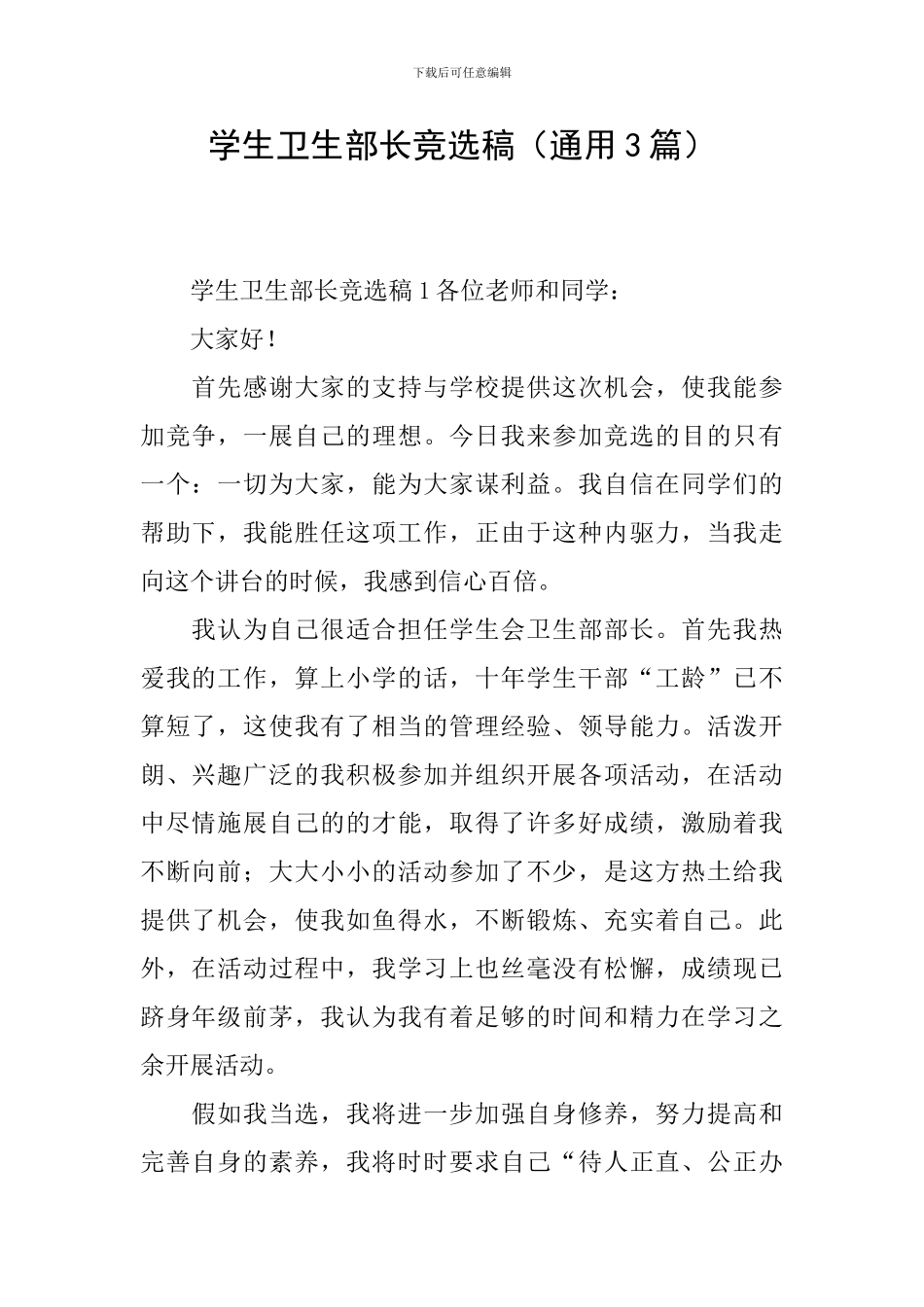 下载后可任意编辑

学生卫生部长竞选稿（通用3篇）

学生卫生部长竞选稿1各位老师和同学：

大家好！

首先感谢大家的支持与学校提供这次机会，使我能参加竞争，一展自己的理想。今日我来参加竞选的目的只有一个：一切为大家，能为大家谋利益。我自信在同学们的帮助下，我能胜任这项工作，正由于这种内驱力，当我走向这个讲台的时候，我感到信心百倍。

我认为自己很适合担任学生会卫生部部长。首先我热爱我的工作，算上小学的话，十年学生干部“工龄”已不算短了，这使我有了相当的管理经验、领导能力。活泼开朗、兴趣广泛的我积极参加并组织开展各项活动，在活动中尽情施展自己的的才能，取得了许多好成绩，激励着我不断向前；大大小小的活动参加了不少，是这方热土给我提供了机会，使我如鱼得水，不断锻炼、充实着自己。此外，在活动过程中，我学习上也丝毫没有松懈，成绩现已跻身年级前茅，我认为我有着足够的时间和精力在学习之余开展活动。

假如我当选，我将进一步加强自身修养，努力提高和完善自身的素养，我将时时要求自己“待人正直、公正办